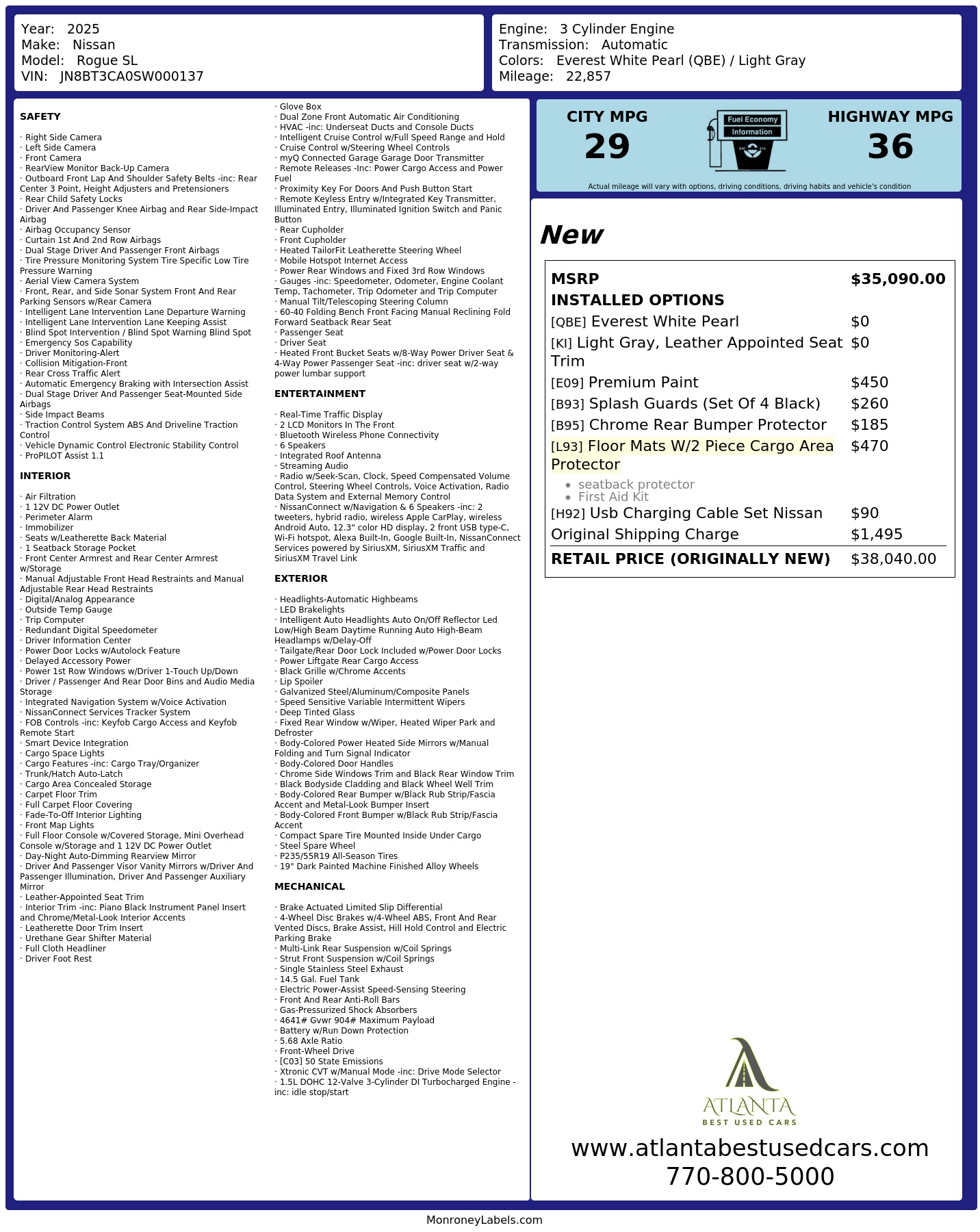 Year: 2025
Make: Nissan
Model: Rogue SL
VIN: JN8BT3CA0SW000137

Engine: 3 Cylinder Engine
Transmission: Automatic
Colors: Everest White Pearl (QBE) / Light Gray
Mileage: 22,857

SAFETY

· Right Side Camera
· Left Side Camera
· Front Camera
· RearView Monitor Back-Up Camera
· Outboard Front Lap And Shoulder Safety Belts -inc: Rear Center 3 Point, Height Adjusters and Pretensioners
· Rear Child Safety Locks
· Driver And Passenger Knee Airbag and Rear Side-Impact Airbag
· Airbag Occupancy Sensor
· Curtain 1st And 2nd Row Airbags
· Dual Stage Driver And Passenger Front Airbags
· Tire Pressure Monitoring System Tire Specific Low Tire Pressure Warning
· Aerial View Camera System
· Front, Rear, and Side Sonar System Front And Rear Parking Sensors w/Rear Camera
· Intelligent Lane Intervention Lane Departure Warning
· Intelligent Lane Intervention Lane Keeping Assist
· Blind Spot Intervention / Blind Spot Warning Blind Spot
· Emergency Sos Capability
· Driver Monitoring-Alert
· Collision Mitigation-Front
· Rear Cross Traffic Alert
· Automatic Emergency Braking with Intersection Assist
· Dual Stage Driver And Passenger Seat-Mounted Side Airbags
· Side Impact Beams
· Traction Control System ABS And Driveline Traction Control
· Vehicle Dynamic Control Electronic Stability Control
· ProPILOT Assist 1.1

INTERIOR

· Air Filtration
· 1 12V DC Power Outlet
· Perimeter Alarm
· Immobilizer
· Seats w/Leatherette Back Material
· 1 Seatback Storage Pocket
· Front Center Armrest and Rear Center Armrest w/Storage
· Manual Adjustable Front Head Restraints and Manual Adjustable Rear Head Restraints
· Digital/Analog Appearance
· Outside Temp Gauge
· Trip Computer
· Redundant Digital Speedometer
· Driver Information Center
· Power Door Locks w/Autolock Feature
· Delayed Accessory Power
· Power 1st Row Windows w/Driver 1-Touch Up/Down
· Driver / Passenger And Rear Door Bins and Audio Media Storage
· Integrated Navigation System w/Voice Activation
· NissanConnect Services Tracker System
· FOB Controls -inc: Keyfob Cargo Access and Keyfob Remote Start
· Smart Device Integration
· Cargo Space Lights
· Cargo Features -inc: Cargo Tray/Organizer
· Trunk/Hatch Auto-Latch
· Cargo Area Concealed Storage
· Carpet Floor Trim
· Full Carpet Floor Covering
· Fade-To-Off Interior Lighting
· Front Map Lights
· Full Floor Console w/Covered Storage, Mini Overhead Console w/Storage and 1 12V DC Power Outlet
· Day-Night Auto-Dimming Rearview Mirror
· Driver And Passenger Visor Vanity Mirrors w/Driver And Passenger Illumination, Driver And Passenger Auxiliary Mirror
· Leather-Appointed Seat Trim
· Interior Trim -inc: Piano Black Instrument Panel Insert and Chrome/Metal-Look Interior Accents
· Leatherette Door Trim Insert
· Urethane Gear Shifter Material
· Full Cloth Headliner
· Driver Foot Rest

· Glove Box
· Dual Zone Front Automatic Air Conditioning
· HVAC -inc: Underseat Ducts and Console Ducts
· Intelligent Cruise Control w/Full Speed Range and Hold
· Cruise Control w/Steering Wheel Controls
· myQ Connected Garage Garage Door Transmitter
· Remote Releases -Inc: Power Cargo Access and Power Fuel
· Proximity Key For Doors And Push Button Start
· Remote Keyless Entry w/Integrated Key Transmitter, Illuminated Entry, Illuminated Ignition Switch and Panic Button
· Rear Cupholder
· Front Cupholder
· Heated TailorFit Leatherette Steering Wheel
· Mobile Hotspot Internet Access
· Power Rear Windows and Fixed 3rd Row Windows
· Gauges -inc: Speedometer, Odometer, Engine Coolant Temp, Tachometer, Trip Odometer and Trip Computer
· Manual Tilt/Telescoping Steering Column
· 60-40 Folding Bench Front Facing Manual Reclining Fold Forward Seatback Rear Seat
· Passenger Seat
· Driver Seat
· Heated Front Bucket Seats w/8-Way Power Driver Seat & 4-Way Power Passenger Seat -inc: driver seat w/2-way power lumbar support

ENTERTAINMENT

· Real-Time Traffic Display
· 2 LCD Monitors In The Front
· Bluetooth Wireless Phone Connectivity
· 6 Speakers
· Integrated Roof Antenna
· Streaming Audio
· Radio w/Seek-Scan, Clock, Speed Compensated Volume Control, Steering Wheel Controls, Voice Activation, Radio Data System and External Memory Control
· NissanConnect w/Navigation & 6 Speakers -inc: 2 tweeters, hybrid radio, wireless Apple CarPlay, wireless Android Auto, 12.3" color HD display, 2 front USB type-C, Wi-Fi hotspot, Alexa Built-In, Google Built-In, NissanConnect Services powered by SiriusXM, SiriusXM Traffic and SiriusXM Travel Link

EXTERIOR

· Headlights-Automatic Highbeams
· LED Brakelights
· Intelligent Auto Headlights Auto On/Off Reflector Led Low/High Beam Daytime Running Auto High-Beam Headlamps w/Delay-Off
· Tailgate/Rear Door Lock Included w/Power Door Locks
· Power Liftgate Rear Cargo Access
· Black Grille w/Chrome Accents
· Lip Spoiler
· Galvanized Steel/Aluminum/Composite Panels
· Speed Sensitive Variable Intermittent Wipers
· Deep Tinted Glass
· Fixed Rear Window w/Wiper, Heated Wiper Park and Defroster
· Body-Colored Power Heated Side Mirrors w/Manual Folding and Turn Signal Indicator
· Body-Colored Door Handles
· Chrome Side Windows Trim and Black Rear Window Trim
· Black Bodyside Cladding and Black Wheel Well Trim
· Body-Colored Rear Bumper w/Black Rub Strip/Fascia Accent and Metal-Look Bumper Insert
· Body-Colored Front Bumper w/Black Rub Strip/Fascia Accent
· Compact Spare Tire Mounted Inside Under Cargo
· Steel Spare Wheel
· P235/55R19 All-Season Tires
· 19" Dark Painted Machine Finished Alloy Wheels

MECHANICAL

· Brake Actuated Limited Slip Differential
· 4-Wheel Disc Brakes w/4-Wheel ABS, Front And Rear Vented Discs, Brake Assist, Hill Hold Control and Electric Parking Brake
· Multi-Link Rear Suspension w/Coil Springs
· Strut Front Suspension w/Coil Springs
· Single Stainless Steel Exhaust
· 14.5 Gal. Fuel Tank
· Electric Power-Assist Speed-Sensing Steering
· Front And Rear Anti-Roll Bars
· Gas-Pressurized Shock Absorbers
· 4641# Gvwr 904# Maximum Payload
· Battery w/Run Down Protection
· 5.68 Axle Ratio
· Front-Wheel Drive
· [C03] 50 State Emissions
· Xtronic CVT w/Manual Mode -inc: Drive Mode Selector
· 1.5L DOHC 12-Valve 3-Cylinder DI Turbocharged Engine -inc: idle stop/start

CITY MPG
29

Fuel Economy
Information

HIGHWAY MPG
36

Actual mileage will vary with options, driving conditions, driving habits and vehicle's condition

New

MSRP $35,090.00
INSTALLED OPTIONS
[QBE] Everest White Pearl $0
[KI] Light Gray, Leather Appointed Seat Trim $0
[E09] Premium Paint $450
[B93] Splash Guards (Set Of 4 Black) $260
[B95] Chrome Rear Bumper Protector $185
[L93] Floor Mats W/2 Piece Cargo Area Protector $470
• seatback protector
• First Aid Kit
[H92] Usb Charging Cable Set Nissan $90
Original Shipping Charge $1,495
RETAIL PRICE (ORIGINALLY NEW) $38,040.00

ATLANTA
BEST USED CARS

www.atlantabestusedcars.com
770-800-5000

MonroneyLabels.com